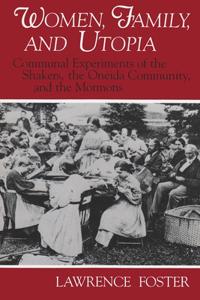 WOMEN, FAMILY, AND UTOPIA

Communal Experiments of the Shakers, the Oneida Community, and the Mormons

LAWRENCE FOSTER